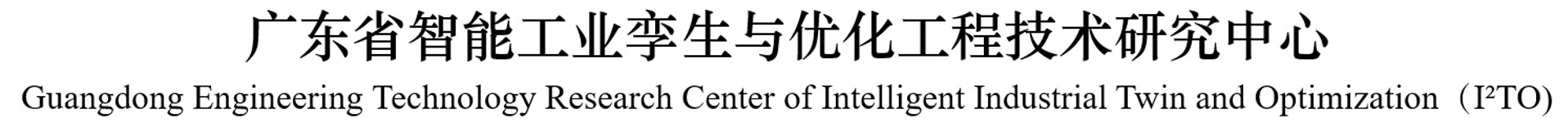 广东省智能工业孪生与优化工程技术研究中心
Guangdong Engineering Technology Research Center of Intelligent Industrial Twin and Optimization（I²TO)